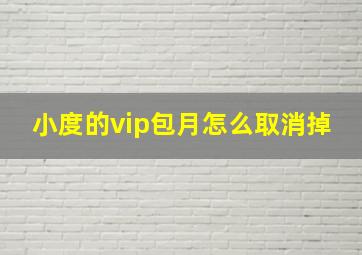 小度的vip包月怎么取消掉